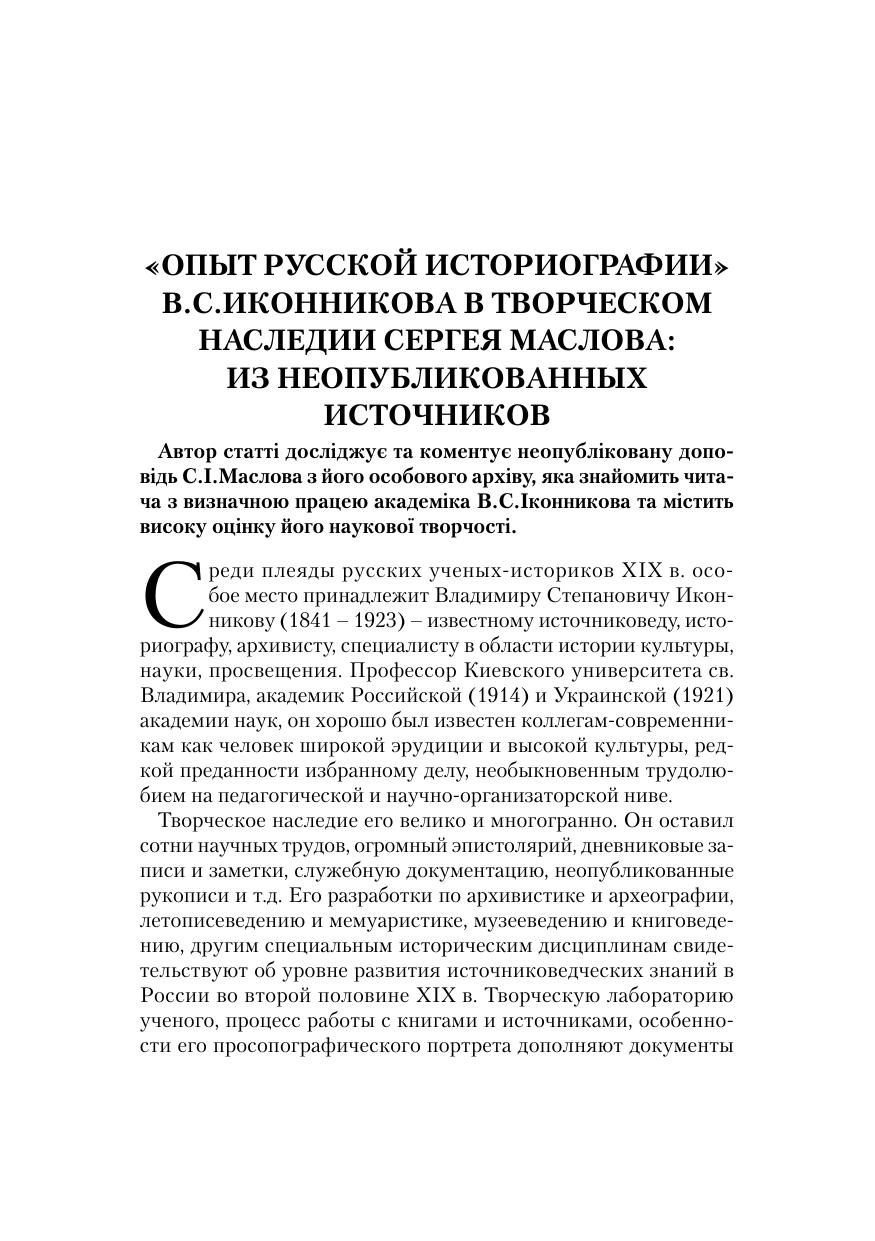 «ОПЫТ РУССКОЙ ИСТОРИОГРАФИИ» В.С.ИКОННИКОВА В ТВОРЧЕСКОМ НАСЛЕДИИ СЕРГЕЯ МАСЛОВА: ИЗ НЕОПУБЛИКОВАННЫХ ИСТОЧНИКОВ

Автор статті досліджує та коментує неопубліковану доповідь С.І.Маслова з його особового архіву, яка знайомить читача з визначною працею академіка В.С.Іконникова та містить високу оцінку його наукової творчості.

Среди плеяды русских ученых-историков XIX в. особое место принадлежит Владимиру Степановичу Иконникову (1841 – 1923) – известному источниковеду, историографу, архивисту, специалисту в области истории культуры, науки, просвещения. Профессор Киевского университета св. Владимира, академик Российской (1914) и Украинской (1921) академии наук, он хорошо был известен коллегам-современникам как человек широкой эрудиции и высокой культуры, редкой преданности избранному делу, необыкновенным трудолюбием на педагогической и научно-организаторской ниве.

Творческое наследие его велико и многогранно. Он оставил сотни научных трудов, огромный эпистолярий, дневниковые записи и заметки, служебную документацию, неопубликованные рукописи и т.д. Его разработки по архивистике и археографии, летописеведению и мемуаристике, музееведению и книговедению, другим специальным историческим дисциплинам свидетельствуют об уровне развития источниковедческих знаний в России во второй половине XIX в. Творческую лабораторию ученого, процесс работы с книгами и источниками, особенности его просопографического портрета дополняют документы